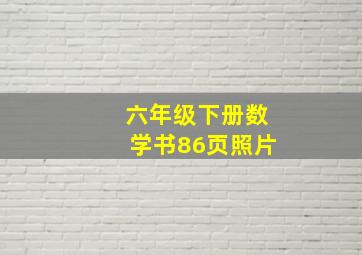 六年级下册数学书86页照片